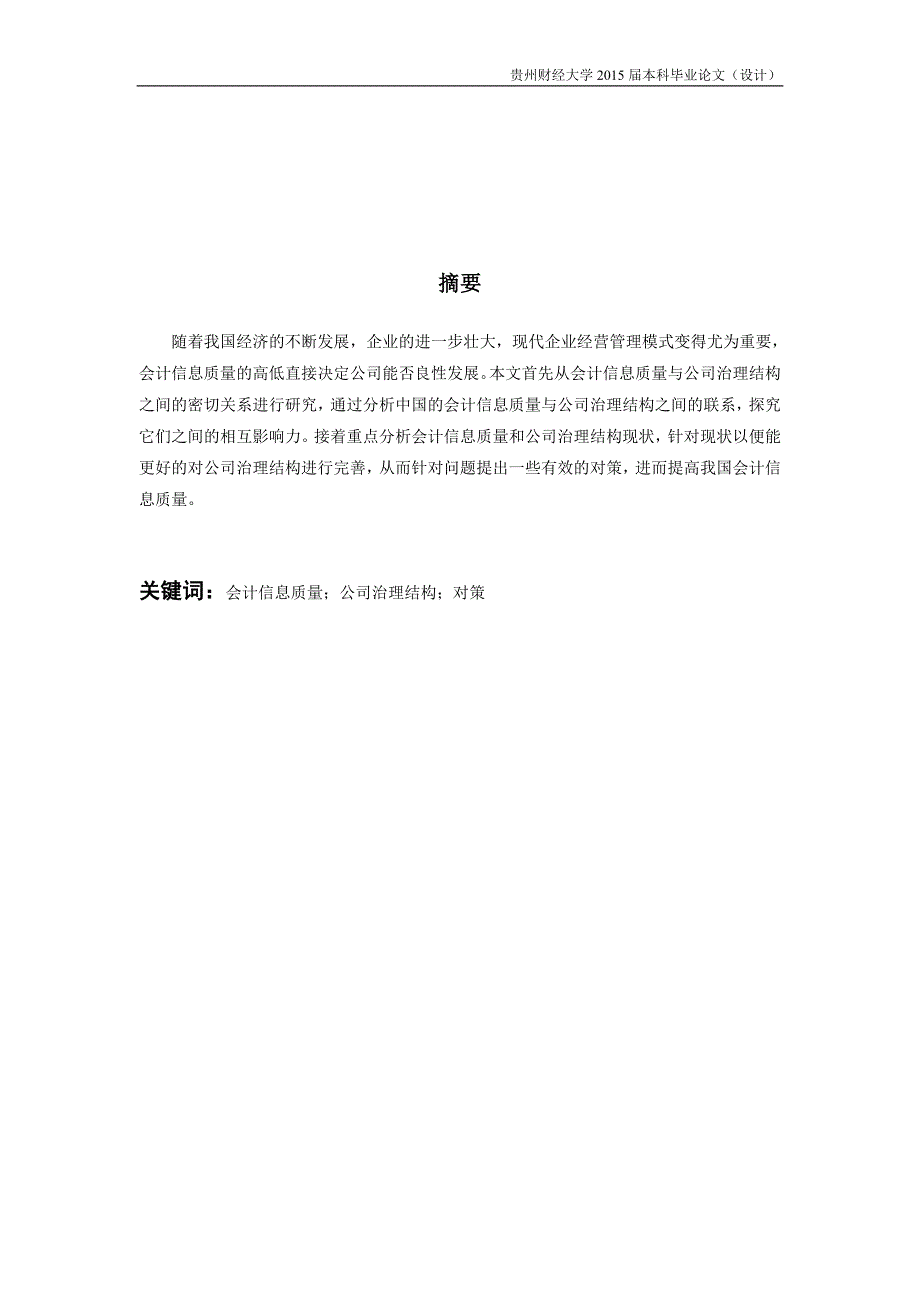 贵州财经大学 2015 届本科毕业论文（设计）

摘要

随着我国经济的不断发展，企业的进一步壮大，现代企业经营管理模式变得尤为重要，会计信息质量的高低直接决定公司能否良性发展。本文首先从会计信息质量与公司治理结构之间的密切关系进行研究，通过分析中国的会计信息质量与公司治理结构之间的联系，探究它们之间的相互影响力。接着重点分析会计信息质量和公司治理结构现状，针对现状以便能更好的对公司治理结构进行完善，从而针对问题提出一些有效的对策，进而提高我国会计信息质量。

关键词：会计信息质量；公司治理结构；对策